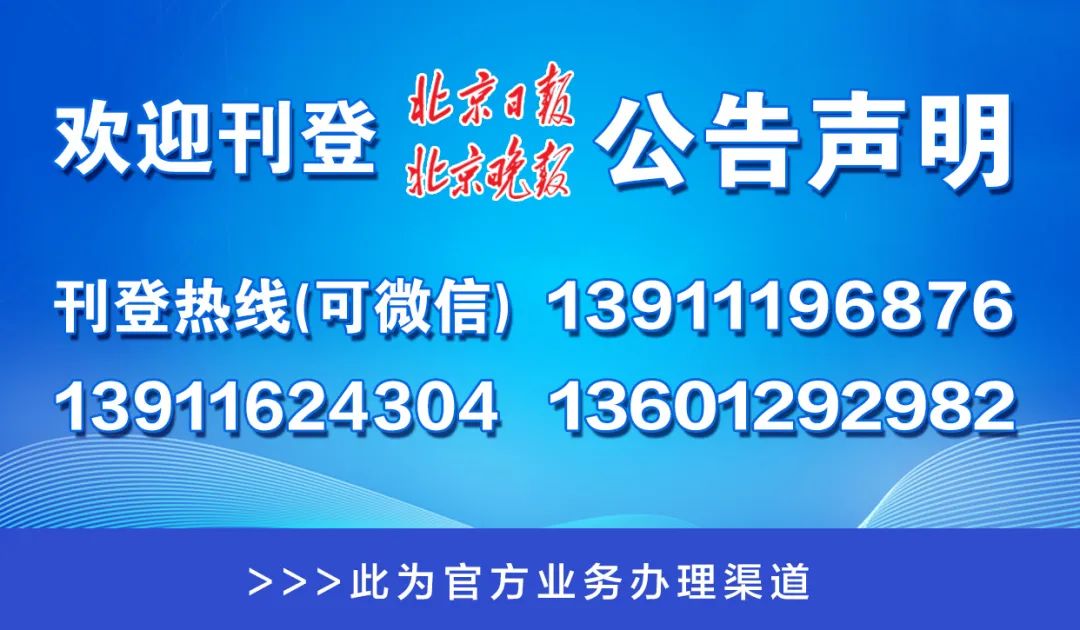 欢迎刊登 北京日报 北京晚报 公告声明

刊登热线(可微信) 13911196876

13911624304 13601292982

>>>此为官方业务办理渠道